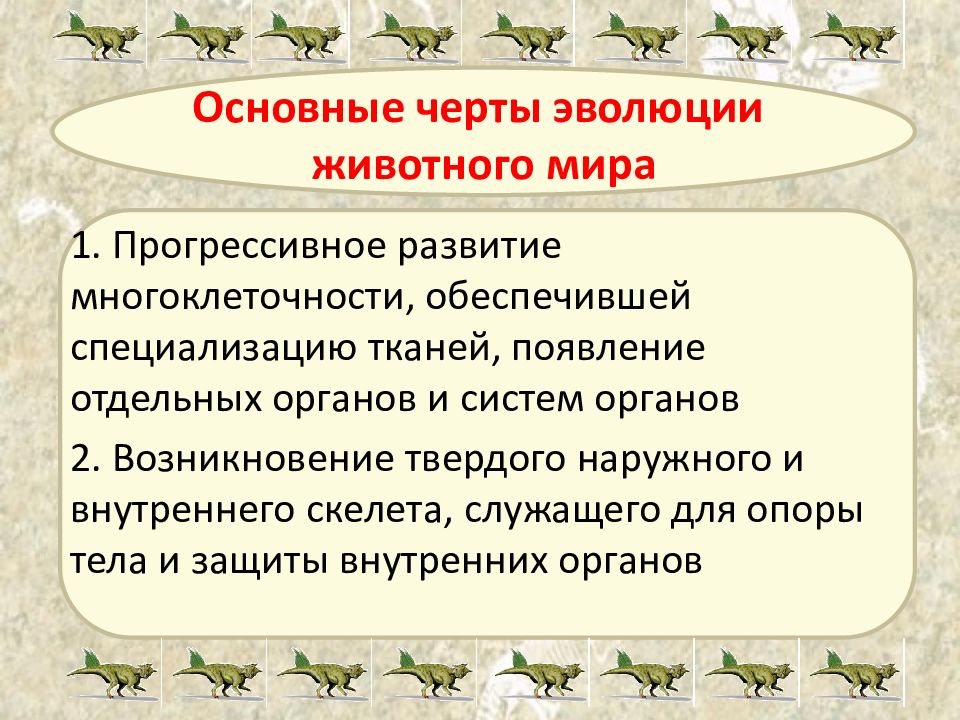 Основные черты эволюции животного мира

1. Прогрессивное развитие многоклеточности, обеспечившей специализацию тканей, появление отдельных органов и систем органов

2. Возникновение твердого наружного и внутреннего скелета, служащего для опоры тела и защиты внутренних органов